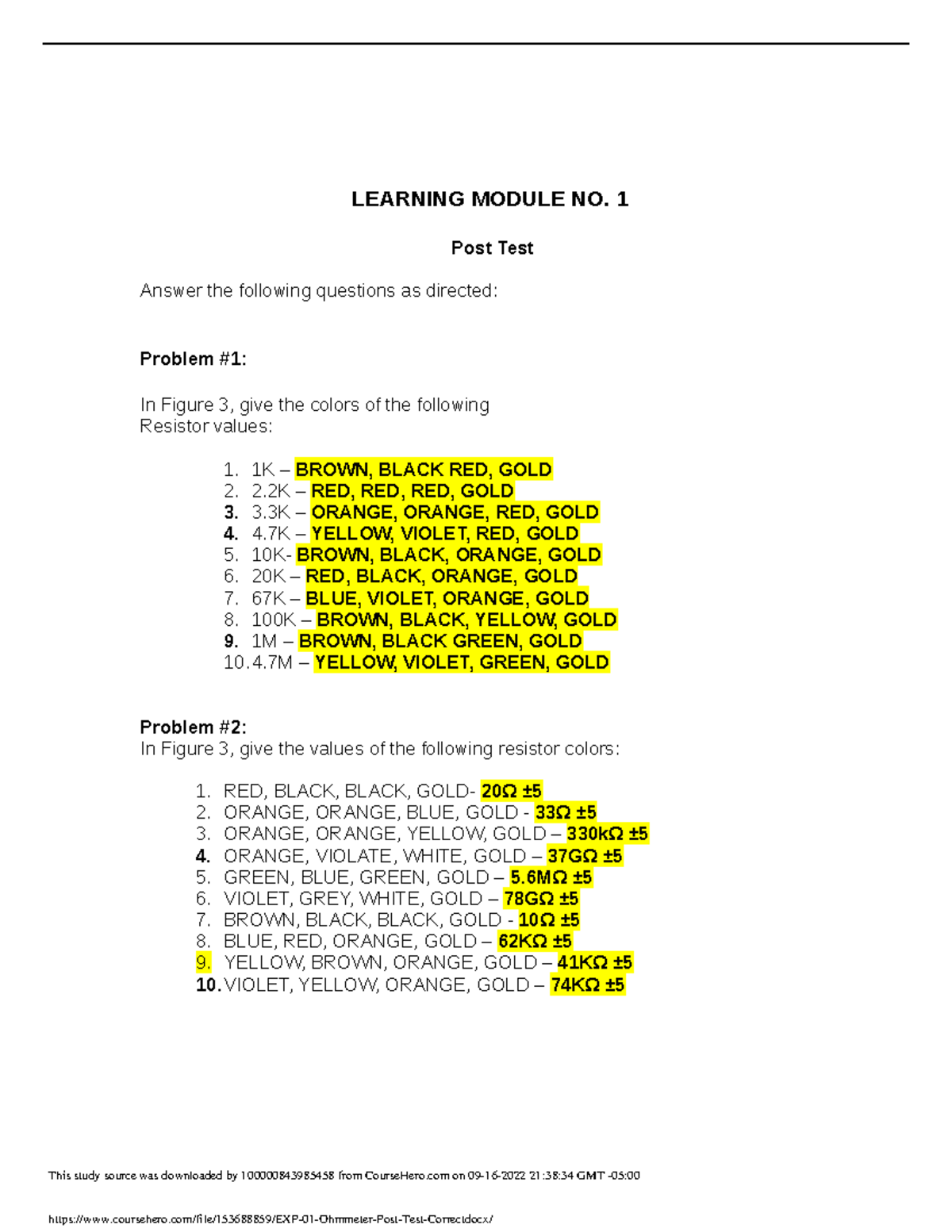 LEARNING MODULE NO. 1

Post Test

Answer the following questions as directed:

Problem #1:

In Figure 3, give the colors of the following Resistor values:

1. 1K – BROWN, BLACK RED, GOLD
2. 2.2K – RED, RED, RED, GOLD
3. 3.3K – ORANGE, ORANGE, RED, GOLD
4. 4.7K – YELLOW, VIOLET, RED, GOLD
5. 10K- BROWN, BLACK, ORANGE, GOLD
6. 20K – RED, BLACK, ORANGE, GOLD
7. 67K – BLUE, VIOLET, ORANGE, GOLD
8. 100K – BROWN, BLACK, YELLOW, GOLD
9. 1M – BROWN, BLACK GREEN, GOLD
10. 4.7M – YELLOW, VIOLET, GREEN, GOLD

Problem #2:
In Figure 3, give the values of the following resistor colors:

1. RED, BLACK, BLACK, GOLD- 20Ω ±5
2. ORANGE, ORANGE, BLUE, GOLD - 33Ω ±5
3. ORANGE, ORANGE, YELLOW, GOLD – 330kΩ ±5
4. ORANGE, VIOLATE, WHITE, GOLD – 37GΩ ±5
5. GREEN, BLUE, GREEN, GOLD – 5.6MΩ ±5
6. VIOLET, GREY, WHITE, GOLD – 78GΩ ±5
7. BROWN, BLACK, BLACK, GOLD - 10Ω ±5
8. BLUE, RED, ORANGE, GOLD – 62KΩ ±5
9. YELLOW, BROWN, ORANGE, GOLD – 41KΩ ±5
10. VIOLET, YELLOW, ORANGE, GOLD – 74KΩ ±5

This study source was downloaded by 100000843985458 from CourseHero.com on 09-16-2022 21:38:34 GMT -05:00

https://www.coursehero.com/file/153688859/EXP-01-Ohmmeter-Post-Test-Correctdocx/